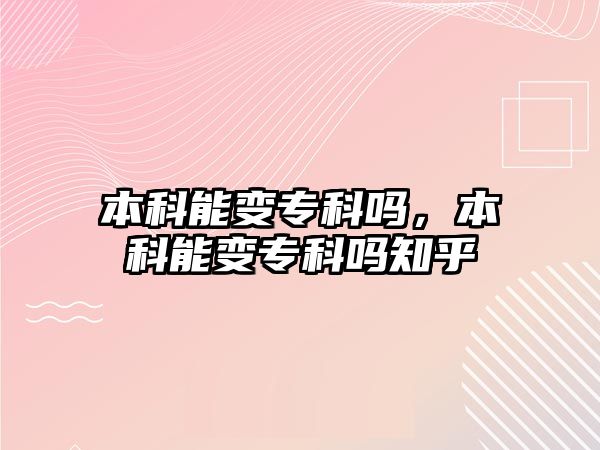 本科能变专科吗，本科能变专科吗知乎